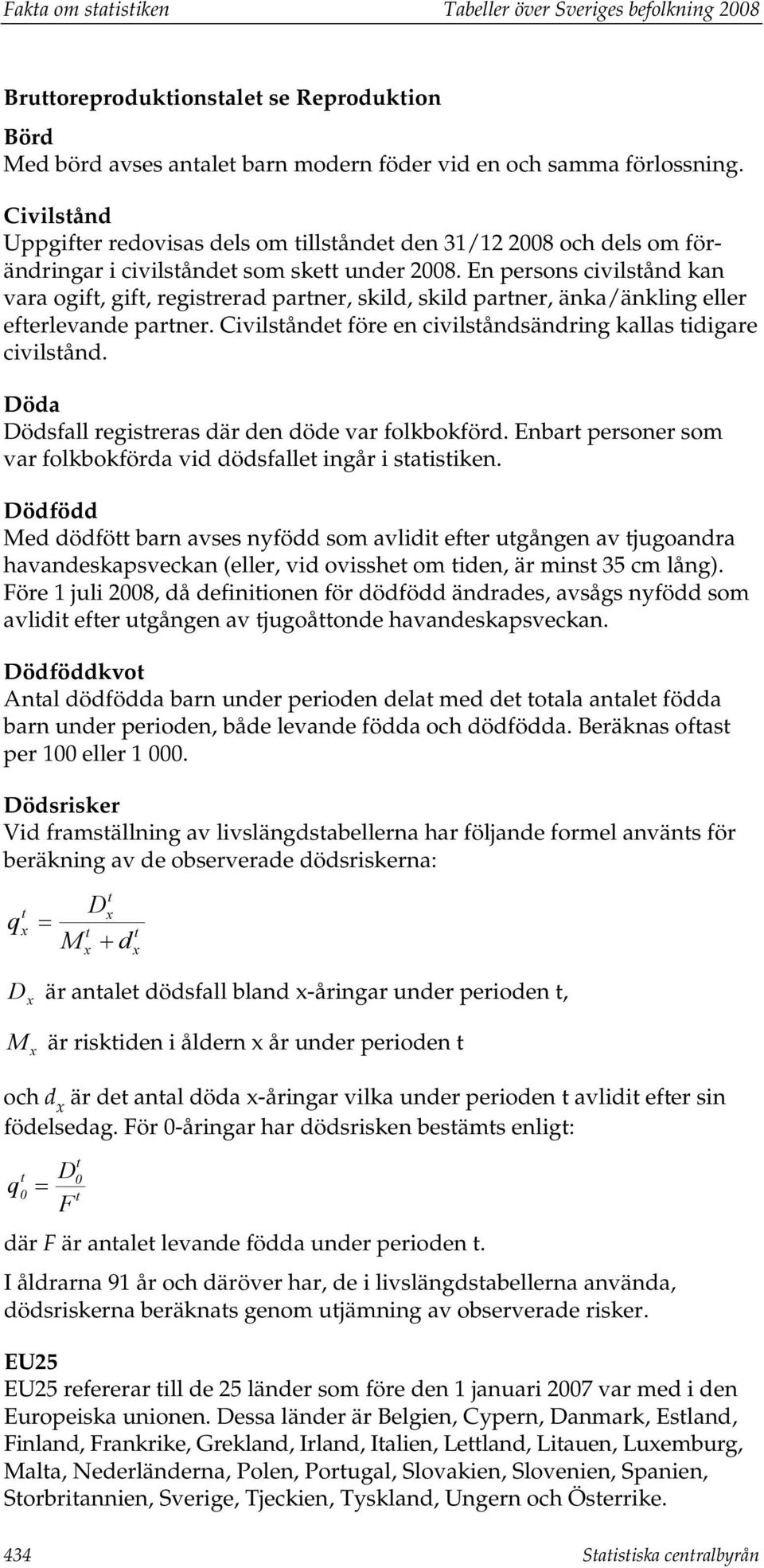 Fakta om statistiken Tabeller över Sveriges befolkning 2008

Bruttoreproduktionstalet se Reproduktion

Börd
Med börd avses antalet barn modern föder vid en och samma förlossning.

Civilstånd
Uppgifter redovisas dels om tillståndet den 31/12 2008 och dels om förändringar i civilståndet som skett under 2008. En persons civilstånd kan vara ogift, gift, registrerad partner, skild, skild partner, änka/änkling eller efterlevande partner. Civilståndet före en civilståndsändring kallas tidigare civilstånd.

Döda
Dödsfall registreras där den döde var folkbokförd. Enbart personer som var folkbokförda vid dödsfallet ingår i statistiken.

Dödfödd
Med dödfött barn avses nyfödd som avlidit efter utgången av tjugoandra havandeskapsveckan (eller, vid ovisshet om tiden, är minst 35 cm lång). Före 1 juli 2008, då definitionen för dödfödd ändrades, avsågs nyfödd som avlidit efter utgången av tjugoåttonde havandeskapsveckan.

Dödföddkvot
Antal dödfödda barn under perioden delat med det totala antalet födda barn under perioden, både levande födda och dödfödda. Beräknas oftast per 100 eller 1 000.

Dödsrisker
Vid framställning av livslängdstabellerna har följande formel använts för beräkning av de observerade dödsriskerna:

$q_x^t = \frac{D_x^t}{M_x^t + d_x^t}$

$D_x$ är antalet dödsfall bland x-åringar under perioden t,

$M_x$ är risktiden i åldern x år under perioden t

och $d_x$ är det antal döda x-åringar vilka under perioden t avlidit efter sin födelsedag. För 0-åringar har dödsrisken bestämts enligt:

$q_0^t = \frac{D_0^t}{F^t}$

där $F$ är antalet levande födda under perioden t.

I åldrarna 91 år och däröver har, de i livslängdstabellerna använda, dödsriskerna beräknats genom utjämning av observerade risker.

EU25
EU25 refererar till de 25 länder som före den 1 januari 2007 var med i den Europeiska unionen. Dessa länder är Belgien, Cypern, Danmark, Estland, Finland, Frankrike, Grekland, Irland, Italien, Lettland, Litauen, Luxemburg, Malta, Nederländerna, Polen, Portugal, Slovakien, Slovenien, Spanien, Storbritannien, Sverige, Tjeckien, Tyskland, Ungern och Österrike.

434 Statistiska centralbyrån